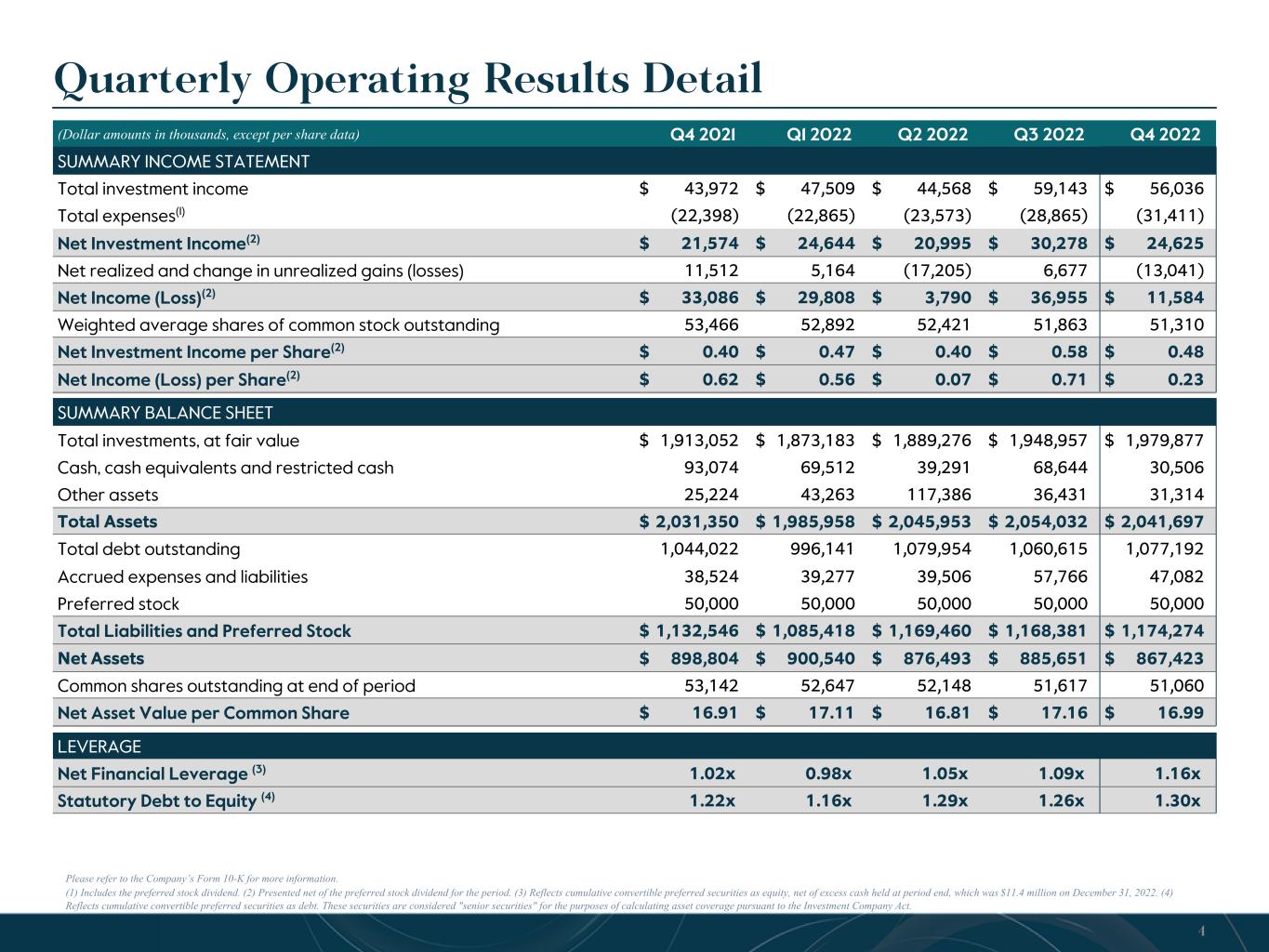 Quarterly Operating Results Detail

| (Dollar amounts in thousands, except per share data) | Q4 2021 | Q1 2022 | Q2 2022 | Q3 2022 | Q4 2022 |
|---|---|---|---|---|---|
| SUMMARY INCOME STATEMENT | | | | | |
| Total investment income | $ 43,972 | $ 47,509 | $ 44,568 | $ 59,143 | $ 56,036 |
| Total expenses$^{(1)}$ | (22,398) | (22,865) | (23,573) | (28,865) | (31,411) |
| Net Investment Income$^{(2)}$ | $ 21,574 | $ 24,644 | $ 20,995 | $ 30,278 | $ 24,625 |
| Net realized and change in unrealized gains (losses) | 11,512 | 5,164 | (17,205) | 6,677 | (13,041) |
| Net Income (Loss)$^{(2)}$ | $ 33,086 | $ 29,808 | $ 3,790 | $ 36,955 | $ 11,584 |
| Weighted average shares of common stock outstanding | 53,466 | 52,892 | 52,421 | 51,863 | 51,310 |
| Net Investment Income per Share$^{(2)}$ | $ 0.40 | $ 0.47 | $ 0.40 | $ 0.58 | $ 0.48 |
| Net Income (Loss) per Share$^{(2)}$ | $ 0.62 | $ 0.56 | $ 0.07 | $ 0.71 | $ 0.23 |
| SUMMARY BALANCE SHEET | | | | | |
| Total investments, at fair value | $ 1,913,052 | $ 1,873,183 | $ 1,889,276 | $ 1,948,957 | $ 1,979,877 |
| Cash, cash equivalents and restricted cash | 93,074 | 69,512 | 39,291 | 68,644 | 30,506 |
| Other assets | 25,224 | 43,263 | 117,386 | 36,431 | 31,314 |
| Total Assets | $ 2,031,350 | $ 1,985,958 | $ 2,045,953 | $ 2,054,032 | $ 2,041,697 |
| Total debt outstanding | 1,044,022 | 996,141 | 1,079,954 | 1,060,615 | 1,077,192 |
| Accrued expenses and liabilities | 38,524 | 39,277 | 39,506 | 57,766 | 47,082 |
| Preferred stock | 50,000 | 50,000 | 50,000 | 50,000 | 50,000 |
| Total Liabilities and Preferred Stock | $ 1,132,546 | $ 1,085,418 | $ 1,169,460 | $ 1,168,381 | $ 1,174,274 |
| Net Assets | $ 898,804 | $ 900,540 | $ 876,493 | $ 885,651 | $ 867,423 |
| Common shares outstanding at end of period | 53,142 | 52,647 | 52,148 | 51,617 | 51,060 |
| Net Asset Value per Common Share | $ 16.91 | $ 17.11 | $ 16.81 | $ 17.16 | $ 16.99 |
| LEVERAGE | | | | | |
| Net Financial Leverage $^{(3)}$ | 1.02x | 0.98x | 1.05x | 1.09x | 1.16x |
| Statutory Debt to Equity $^{(4)}$ | 1.22x | 1.16x | 1.29x | 1.26x | 1.30x |

Please refer to the Company's Form 10-K for more information.

(1) Includes the preferred stock dividend. (2) Presented net of the preferred stock dividend for the period. (3) Reflects cumulative convertible preferred securities as equity, net of excess cash held at period end, which was $11.4 million on December 31, 2022. (4) Reflects cumulative convertible preferred securities as debt. These securities are considered "senior securities" for the purposes of calculating asset coverage pursuant to the Investment Company Act.

4